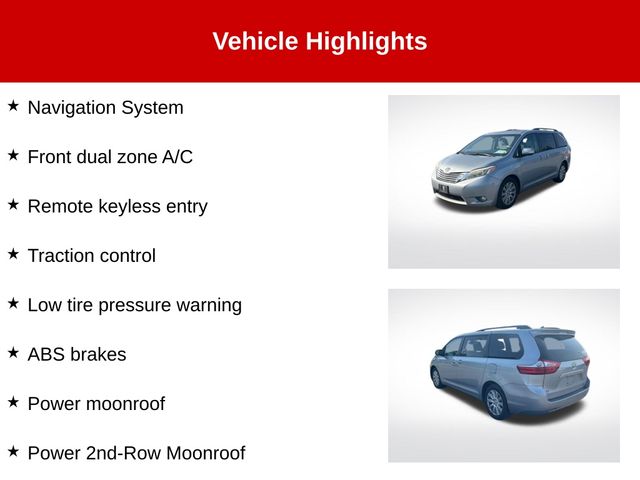 Vehicle Highlights

★ Navigation System

★ Front dual zone A/C

★ Remote keyless entry

★ Traction control

★ Low tire pressure warning

★ ABS brakes

★ Power moonroof

★ Power 2nd-Row Moonroof